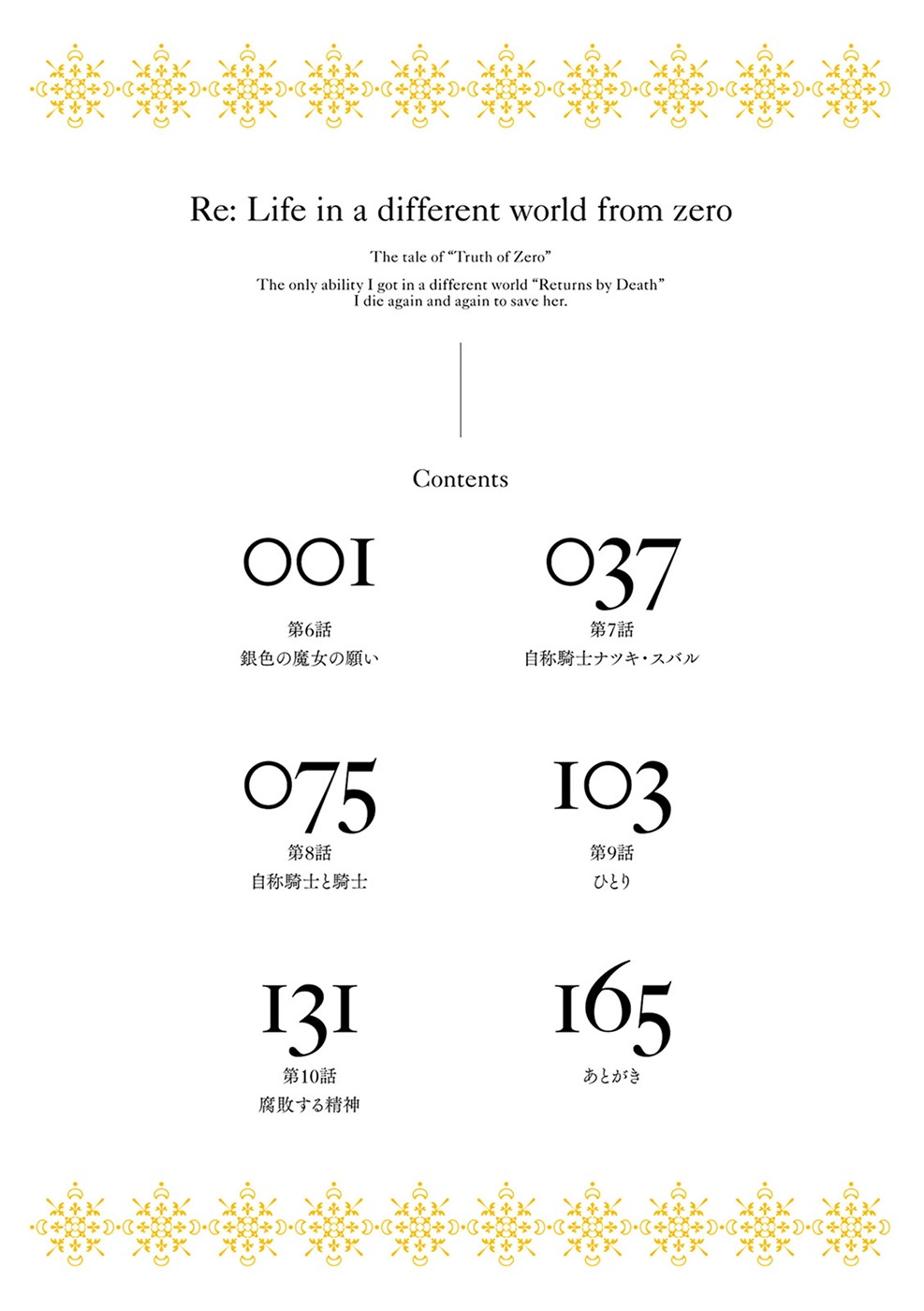 Re: Life in a different world from zero

The tale of "Truth of Zero"

The only ability I got in a different world "Returns by Death"
I die again and again to save her.

Contents

001
第6話
銀色の魔女の願い

037
第7話
自称騎士ナツキ・スバル

075
第8話
自称騎士と騎士

103
第9話
ひとり

131
第10話
腐敗する精神

165
あとがき